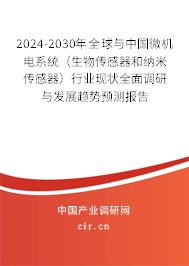 2024-2030年全球与中国微机电系统（生物传感器和纳米传感器）行业现状全面调研与发展趋势预测报告

中国产业调研网

cir.cn